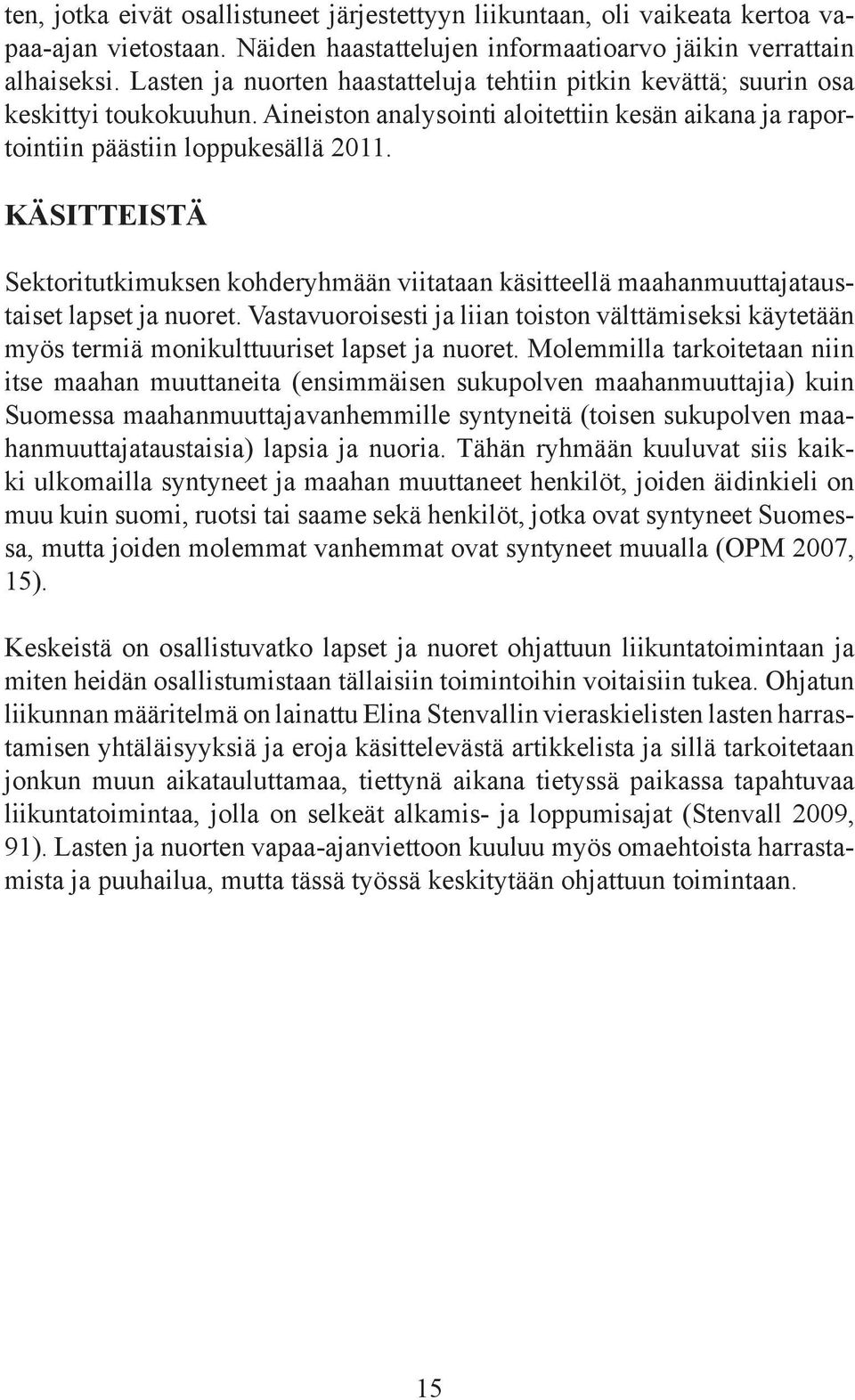 ten, jotka eivät osallistuneet järjestettyyn liikuntaan, oli vaikeata kertoa vapaa-ajan vietostaan. Näiden haastattelujen informaatioarvo jäikin verrattain alhaiseksi. Lasten ja nuorten haastatteluja tehtiin pitkin kevättä; suurin osa keskittyi toukokuuhun. Aineiston analysointi aloitettiin kesän aikana ja raportointiin päästiin loppukesällä 2011.

KÄSITTEISTÄ

Sektoritutkimuksen kohderyhmään viitataan käsitteellä maahanmuuttajataustaiset lapset ja nuoret. Vastavuoroisesti ja liian toiston välttämiseksi käytetään myös termiä monikulttuuriset lapset ja nuoret. Molemmilla tarkoitetaan niin itse maahan muuttaneita (ensimmäisen sukupolven maahanmuuttajia) kuin Suomessa maahanmuuttajavanhemmille syntyneitä (toisen sukupolven maahanmuuttajataustaisia) lapsia ja nuoria. Tähän ryhmään kuuluvat siis kaikki ulkomailla syntyneet ja maahan muuttaneet henkilöt, joiden äidinkieli on muu kuin suomi, ruotsi tai saame sekä henkilöt, jotka ovat syntyneet Suomessa, mutta joiden molemmat vanhemmat ovat syntyneet muualla (OPM 2007, 15).

Keskeistä on osallistuvatko lapset ja nuoret ohjattuun liikuntatoimintaan ja miten heidän osallistumistaan tällaisiin toimintoihin voitaisiin tukea. Ohjatun liikunnan määritelmä on lainattu Elina Stenvallin vieraskielisten lasten harrastamisen yhtäläisyyksiä ja eroja käsittelevästä artikkelista ja sillä tarkoitetaan jonkun muun aikatauluttamaa, tiettynä aikana tietyssä paikassa tapahtuvaa liikuntatoimintaa, jolla on selkeät alkamis- ja loppumisajat (Stenvall 2009, 91). Lasten ja nuorten vapaa-ajanviettoon kuuluu myös omaehtoista harrastamista ja puuhailua, mutta tässä työssä keskitytään ohjattuun toimintaan.

15